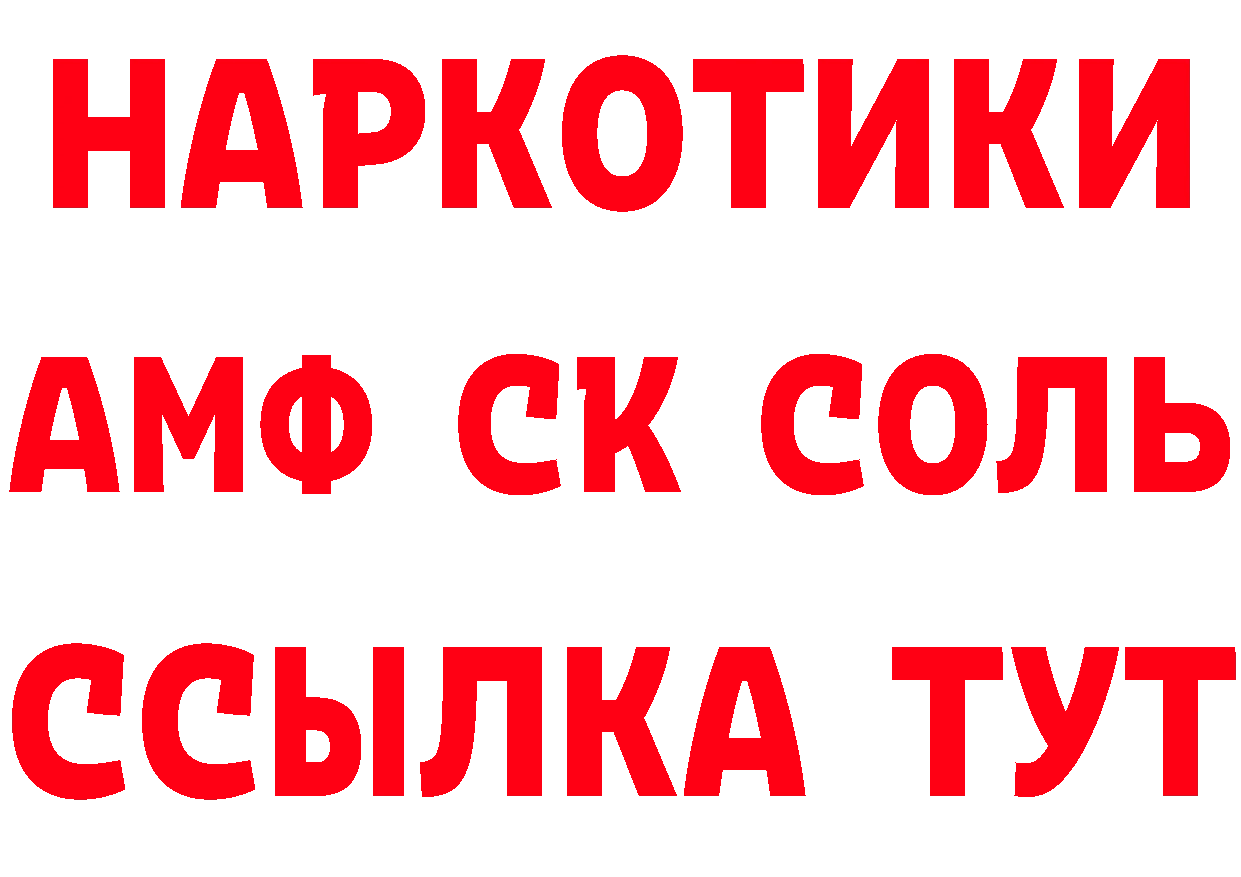 НАРКОТИКИ

АМФ СК СОЛЬ

ССЫЛКА ТУТ